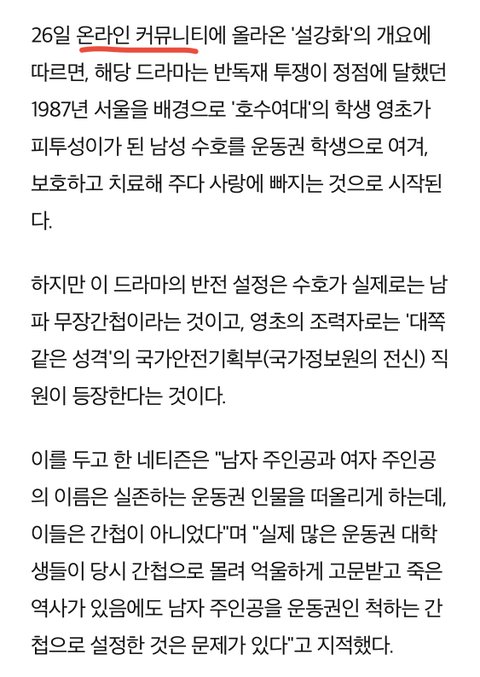 26일 온라인 커뮤니티에 올라온 '설강화'의 개요에 따르면, 해당 드라마는 반독재 투쟁이 정점에 달했던 1987년 서울을 배경으로 '호수여대'의 학생 영초가 피투성이가 된 남성 수호를 운동권 학생으로 여겨, 보호하고 치료해 주다 사랑에 빠지는 것으로 시작된다.

하지만 이 드라마의 반전 설정은 수호가 실제로는 남파 무장간첩이라는 것이고, 영초의 조력자로는 '대쪽 같은 성격'의 국가안전기획부(국가정보원의 전신) 직원이 등장한다는 것이다.

이를 두고 한 네티즌은 "남자 주인공과 여자 주인공의 이름은 실존하는 운동권 인물을 떠올리게 하는데, 이들은 간첩이 아니었다"며 "실제 많은 운동권 대학생들이 당시 간첩으로 몰려 억울하게 고문받고 죽은 역사가 있음에도 남자 주인공을 운동권인 척하는 간첩으로 설정한 것은 문제가 있다"고 지적했다.